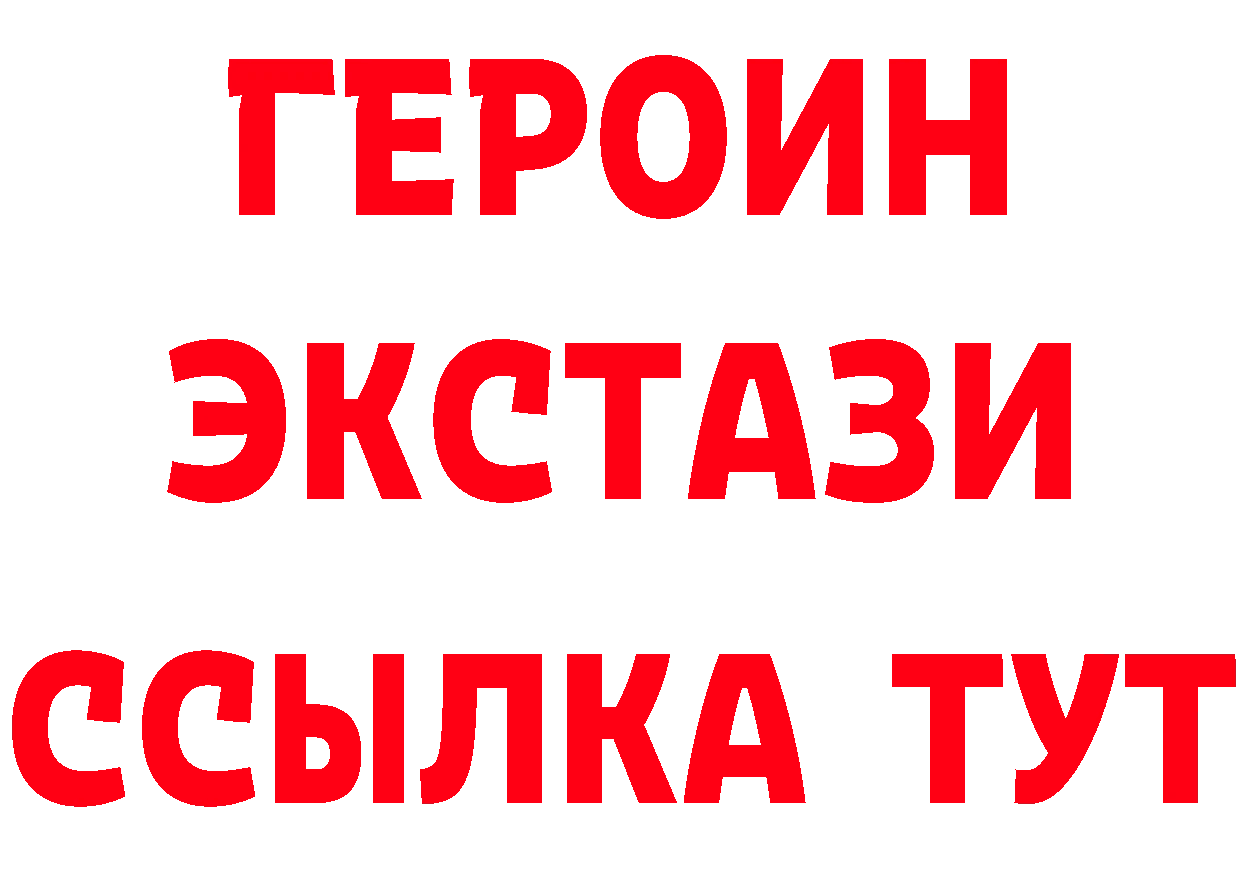 ГЕРОИН
ЭКСТАЗИ
ССЫЛКА ТУТ